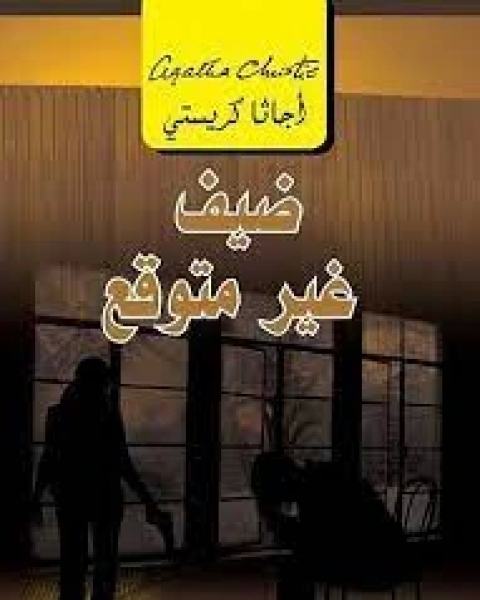 Agatha Christie

أجاثا كريستي

ضيف غير متوقع